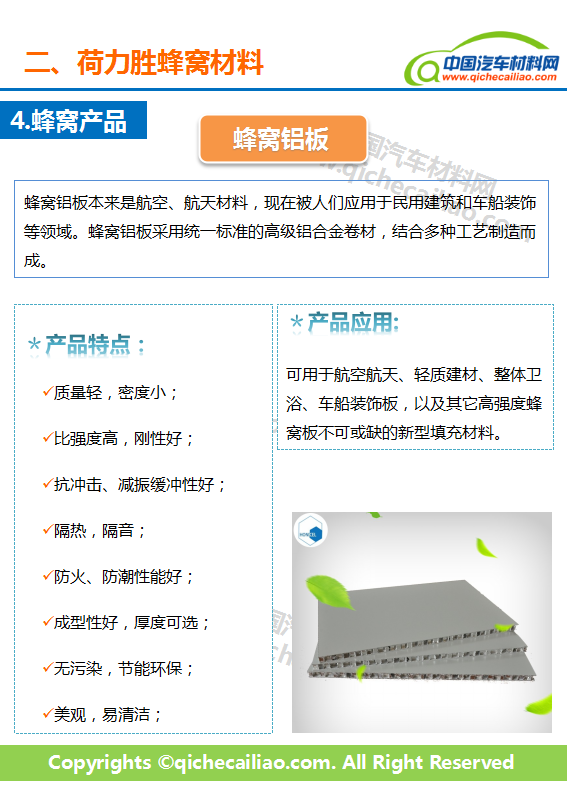 二、荷力胜蜂窝材料

中国汽车材料网
www.qichecailiao.com

4.蜂窝产品

蜂窝铝板

蜂窝铝板本来是航空、航天材料，现在被人们应用于民用建筑和车船装饰等领域。蜂窝铝板采用统一标准的高级铝合金卷材，结合多种工艺制造而成。

＊产品特点：

✓质量轻，密度小；

✓比强度高，刚性好；

✓抗冲击、减振缓冲性好；

✓隔热，隔音；

✓防火、防潮性能好；

✓成型性好，厚度可选；

✓无污染，节能环保；

✓美观，易清洁；

＊产品应用：

可用于航空航天、轻质建材、整体卫浴、车船装饰板，以及其它高强度蜂窝板不可或缺的新型填充材料。

Copyrights ©qichecailiao.com. All Right Reserved